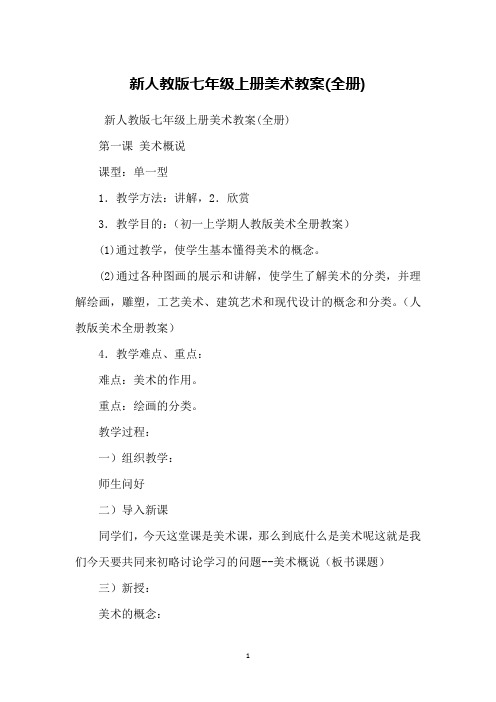 新人教版七年级上册美术教案(全册)

新人教版七年级上册美术教案(全册)

第一课 美术概说

课型：单一型

1．教学方法：讲解，2．欣赏

3．教学目的：（初一上学期人教版美术全册教案）

(1)通过教学，使学生基本懂得美术的概念。

(2)通过各种图画的展示和讲解，使学生了解美术的分类，并理解绘画，雕塑，工艺美术、建筑艺术和现代设计的概念和分类。（人教版美术全册教案）

4．教学难点、重点：

难点：美术的作用。

重点：绘画的分类。

教学过程：

一）组织教学：

师生问好

二）导入新课

同学们，今天这堂课是美术课，那么到底什么是美术呢这就是我们今天要共同来初略讨论学习的问题--美术概说（板书课题）

三）新授：

美术的概念：

1